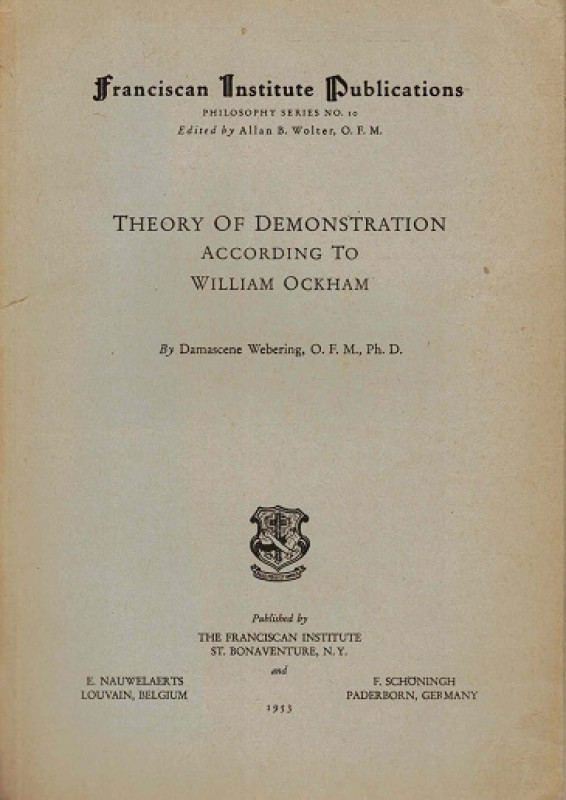 Franciscan Institute Publications
PHILOSOPHY SERIES NO. 10
Edited by Allan B. Wolter, O. F. M.

THEORY OF DEMONSTRATION
ACCORDING TO
WILLIAM OCKHAM

By Damascene Webering, O. F. M., Ph. D.

Published by
THE FRANCISCAN INSTITUTE
ST. BONAVENTURE, N. Y.
and

E. NAUWELAERTS
LOUVAIN, BELGIUM

F. SCHÖNINGH
PADERBORN, GERMANY

1953